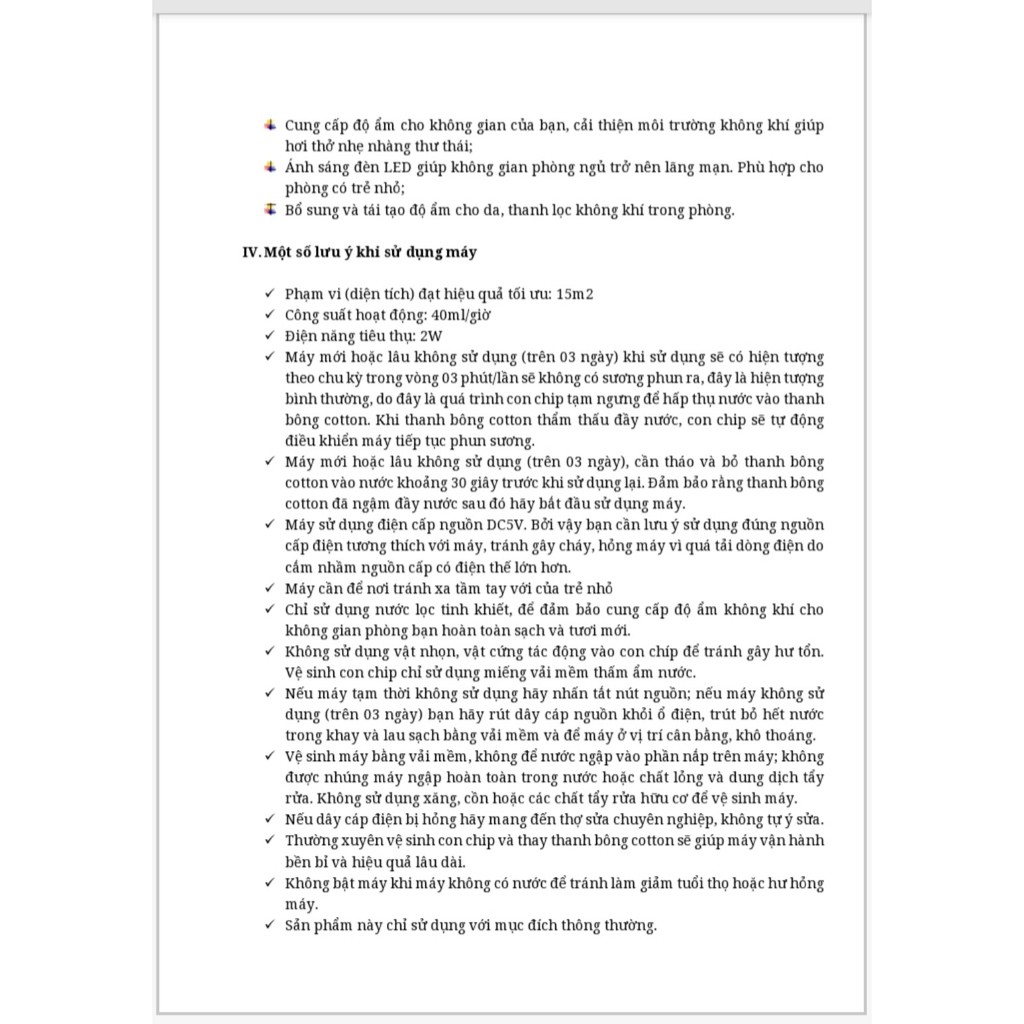 Cung cấp độ ẩm cho không gian của bạn, cải thiện môi trường không khí giúp hơi thở nhẹ nhàng thư thái;
Ánh sáng đèn LED giúp không gian phòng ngủ trở nên lãng mạn. Phù hợp cho phòng có trẻ nhỏ;
Bổ sung và tái tạo độ ẩm cho da, thanh lọc không khí trong phòng.

IV. Một số lưu ý khi sử dụng máy

✓ Phạm vi (diện tích) đạt hiệu quả tối ưu: 15m2
✓ Công suất hoạt động: 40ml/giờ
✓ Điện năng tiêu thụ: 2W
✓ Máy mới hoặc lâu không sử dụng (trên 03 ngày) khi sử dụng sẽ có hiện tượng theo chu kỳ trong vòng 03 phút/lần sẽ không có sương phun ra, đây là hiện tượng bình thường, do đây là quá trình con chip tạm ngưng để hấp thụ nước vào thanh bông cotton. Khi thanh bông cotton thẩm thấu đầy nước, con chip sẽ tự động điều khiển máy tiếp tục phun sương.
✓ Máy mới hoặc lâu không sử dụng (trên 03 ngày), cần tháo và bỏ thanh bông cotton vào nước khoảng 30 giây trước khi sử dụng lại. Đảm bảo rằng thanh bông cotton đã ngậm đầy nước sau đó hãy bắt đầu sử dụng máy.
✓ Máy sử dụng điện cấp nguồn DC5V. Bởi vậy bạn cần lưu ý sử dụng đúng nguồn cấp điện tương thích với máy, tránh gây cháy, hỏng máy vì quá tải dòng điện do cắm nhầm nguồn cấp có điện thế lớn hơn.
✓ Máy cần để nơi tránh xa tầm tay với của trẻ nhỏ
✓ Chỉ sử dụng nước lọc tinh khiết, để đảm bảo cung cấp độ ẩm không khí cho không gian phòng bạn hoàn toàn sạch và tươi mới.
✓ Không sử dụng vật nhọn, vật cứng tác động vào con chíp để tránh gây hư tổn. Vệ sinh con chip chỉ sử dụng miếng vải mềm thấm ẩm nước.
✓ Nếu máy tạm thời không sử dụng hãy nhấn tắt nút nguồn; nếu máy không sử dụng (trên 03 ngày) bạn hãy rút dây cáp nguồn khỏi ổ điện, trút bỏ hết nước trong khay và lau sạch bằng vải mềm và để máy ở vị trí cân bằng, khô thoáng.
✓ Vệ sinh máy bằng vải mềm, không để nước ngập vào phần nắp trên máy; không được nhúng máy ngập hoàn toàn trong nước hoặc chất lỏng và dung dịch tẩy rửa. Không sử dụng xăng, cồn hoặc các chất tẩy rửa hữu cơ để vệ sinh máy.
✓ Nếu dây cáp điện bị hỏng hãy mang đến thợ sửa chuyên nghiệp, không tự ý sửa.
✓ Thường xuyên vệ sinh con chip và thay thanh bông cotton sẽ giúp máy vận hành bền bỉ và hiệu quả lâu dài.
✓ Không bật máy khi máy không có nước để tránh làm giảm tuổi thọ hoặc hư hỏng máy.
✓ Sản phẩm này chỉ sử dụng với mục đích thông thường.